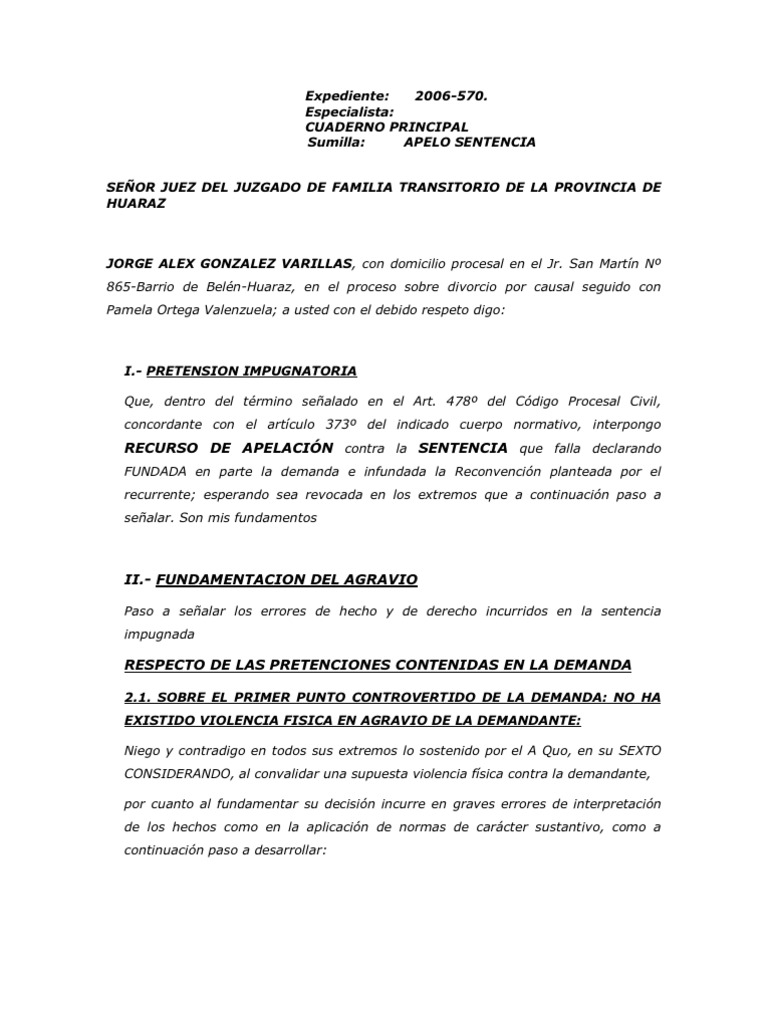 Expediente: 2006-570.
Especialista:
CUADERNO PRINCIPAL
Sumilla: APELO SENTENCIA

SEÑOR JUEZ DEL JUZGADO DE FAMILIA TRANSITORIO DE LA PROVINCIA DE HUARAZ

JORGE ALEX GONZALEZ VARILLAS, con domicilio procesal en el Jr. San Martín Nº 865-Barrio de Belén-Huaraz, en el proceso sobre divorcio por causal seguido con Pamela Ortega Valenzuela; a usted con el debido respeto digo:

I.- PRETENSION IMPUGNATORIA

Que, dentro del término señalado en el Art. 478º del Código Procesal Civil, concordante con el artículo 373º del indicado cuerpo normativo, interpongo RECURSO DE APELACIÓN contra la SENTENCIA que falla declarando FUNDADA en parte la demanda e infundada la Reconvención planteada por el recurrente; esperando sea revocada en los extremos que a continuación paso a señalar. Son mis fundamentos

II.- FUNDAMENTACION DEL AGRAVIO

Paso a señalar los errores de hecho y de derecho incurridos en la sentencia impugnada

RESPECTO DE LAS PRETENCIONES CONTENIDAS EN LA DEMANDA

2.1. SOBRE EL PRIMER PUNTO CONTROVERTIDO DE LA DEMANDA: NO HA EXISTIDO VIOLENCIA FISICA EN AGRAVIO DE LA DEMANDANTE:

Niego y contradigo en todos sus extremos lo sostenido por el A Quo, en su SEXTO CONSIDERANDO, al convalidar una supuesta violencia física contra la demandante,

por cuanto al fundamentar su decisión incurre en graves errores de interpretación de los hechos como en la aplicación de normas de carácter sustantivo, como a continuación paso a desarrollar: